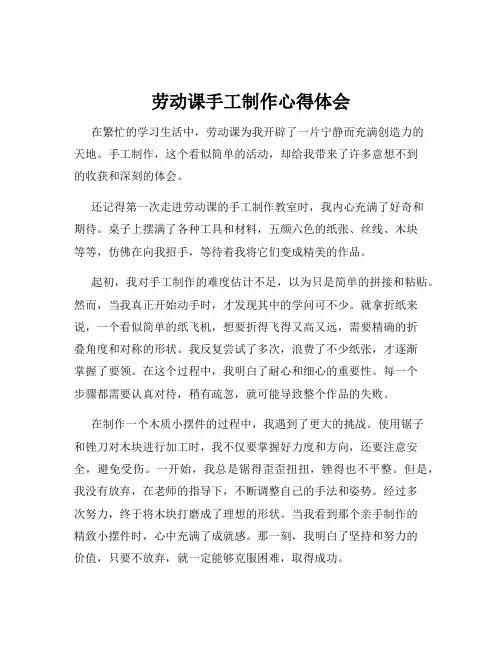 劳动课手工制作心得体会

在繁忙的学习生活中，劳动课为我开辟了一片宁静而充满创造力的天地。手工制作，这个看似简单的活动，却给我带来了许多意想不到的收获和深刻的体会。

还记得第一次走进劳动课的手工制作教室时，我内心充满了好奇和期待。桌子上摆满了各种工具和材料，五颜六色的纸张、丝线、木块等等，仿佛在向我招手，等待着我将它们变成精美的作品。

起初，我对手工制作的难度估计不足，以为只是简单的拼接和粘贴。然而，当我真正开始动手时，才发现其中的学问可不少。就拿折纸来说，一个看似简单的纸飞机，想要折得飞得又高又远，需要精确的折叠角度和对称的形状。我反复尝试了多次，浪费了不少纸张，才逐渐掌握了要领。在这个过程中，我明白了耐心和细心的重要性。每一个步骤都需要认真对待，稍有疏忽，就可能导致整个作品的失败。

在制作一个木质小摆件的过程中，我遇到了更大的挑战。使用锯子和锉刀对木块进行加工时，我不仅要掌握好力度和方向，还要注意安全，避免受伤。一开始，我总是锯得歪歪扭扭，锉得也不平整。但是，我没有放弃，在老师的指导下，不断调整自己的手法和姿势。经过多次努力，终于将木块打磨成了理想的形状。当我看到那个亲手制作的精致小摆件时，心中充满了成就感。那一刻，我明白了坚持和努力的价值，只要不放弃，就一定能够克服困难，取得成功。